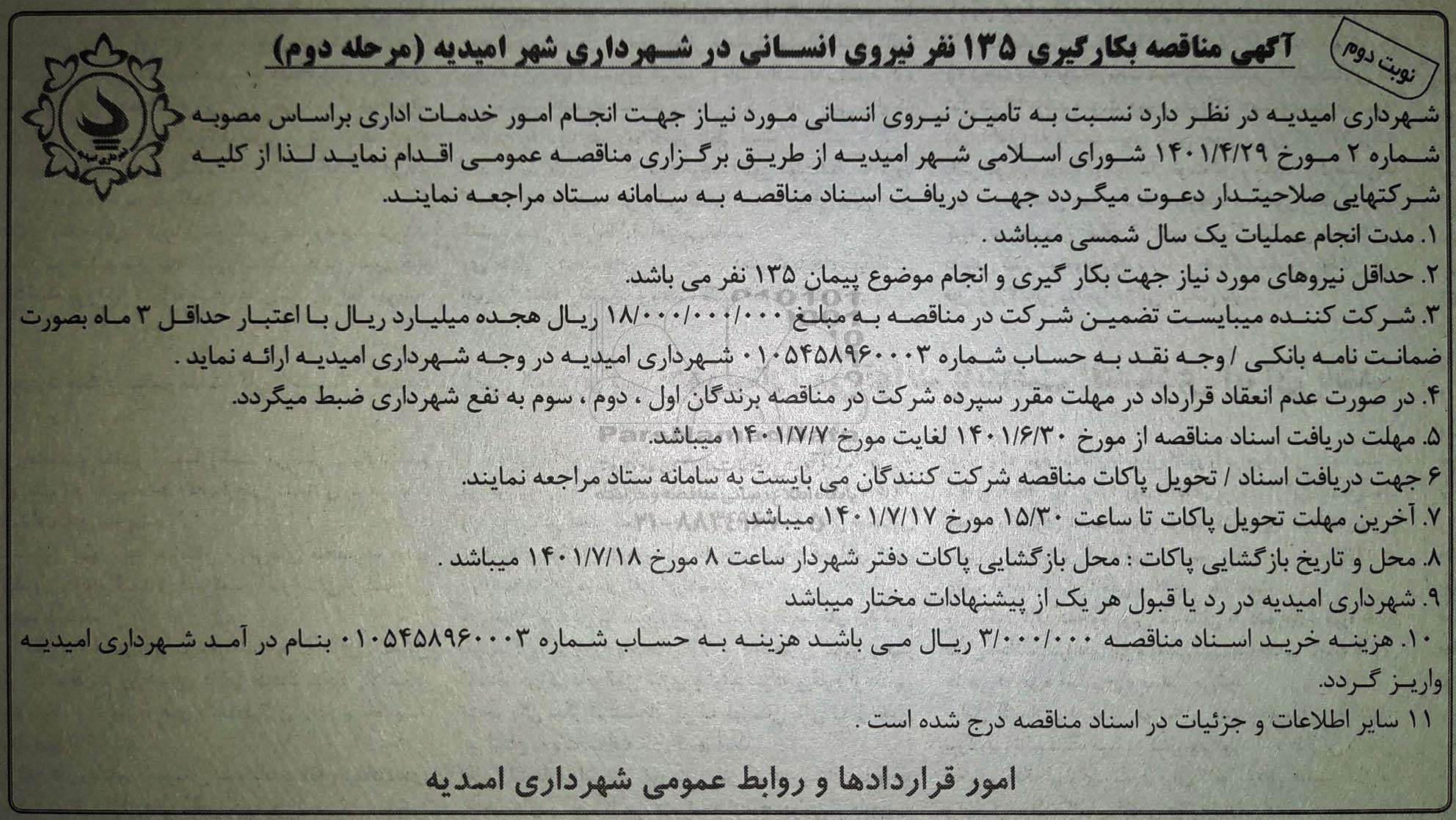 نوبت دوم

آگهی مناقصه بکارگیری ۱۳۵ نفر نیروی انسانی در شهرداری شهر امیدیه (مرحله دوم)

شهرداری امیدیه در نظر دارد نسبت به تامین نیروی انسانی مورد نیاز جهت انجام امور خدمات اداری براساس مصوبه شماره ۲ مورخ ۱۴۰۱/۴/۲۹ شورای اسلامی شهر امیدیه از طریق برگزاری مناقصه عمومی اقدام نماید لذا از کلیه شرکتهایی صلاحیتدار دعوت میگردد جهت دریافت اسناد مناقصه به سامانه ستاد مراجعه نمایند.

۱. مدت انجام عملیات یک سال شمسی میباشد .
۲. حداقل نیروهای مورد نیاز جهت بکار گیری و انجام موضوع پیمان ۱۳۵ نفر می باشد.
۳. شرکت کننده میبایست تضمین شرکت در مناقصه به مبلغ ۱۸/۰۰۰/۰۰۰/۰۰۰ ریال هجده میلیارد ریال با اعتبار حداقل ۳ ماه بصورت ضمانت نامه بانکی / وجه نقد به حساب شماره ۰۱۰۵۴۵۸۹۶۰۰۰۳ شهرداری امیدیه در وجه شهرداری امیدیه ارائه نماید .
۴. در صورت عدم انعقاد قرارداد در مهلت مقرر سپرده شرکت در مناقصه برندگان اول ، دوم ، سوم به نفع شهرداری ضبط میگردد.
۵. مهلت دریافت اسناد مناقصه از مورخ ۱۴۰۱/۶/۳۰ لغایت مورخ ۱۴۰۱/۷/۷ میباشد.
۶ جهت دریافت اسناد / تحویل پاکات مناقصه شرکت کنندگان می بایست به سامانه ستاد مراجعه نمایند.
۷. آخرین مهلت تحویل پاکات تا ساعت ۱۵/۳۰ مورخ ۱۴۰۱/۷/۱۷ میباشد
۸. محل و تاریخ بازگشایی پاکات : محل بازگشایی پاکات دفتر شهردار ساعت ۸ مورخ ۱۴۰۱/۷/۱۸ میباشد .
۹. شهرداری امیدیه در رد یا قبول هر یک از پیشنهادات مختار میباشد
۱۰. هزینه خرید اسناد مناقصه ۳/۰۰۰/۰۰۰ ریال می باشد هزینه به حساب شماره ۰۱۰۵۴۵۸۹۶۰۰۰۳ بنام در آمد شهرداری امیدیه واریز گردد.
۱۱ سایر اطلاعات و جزئیات در اسناد مناقصه درج شده است .

امور قراردادها و روابط عمومی شهرداری امدیه